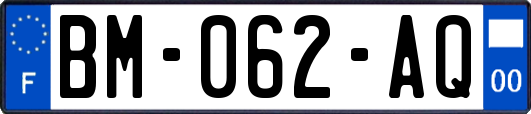 F
BM-062-AQ
00